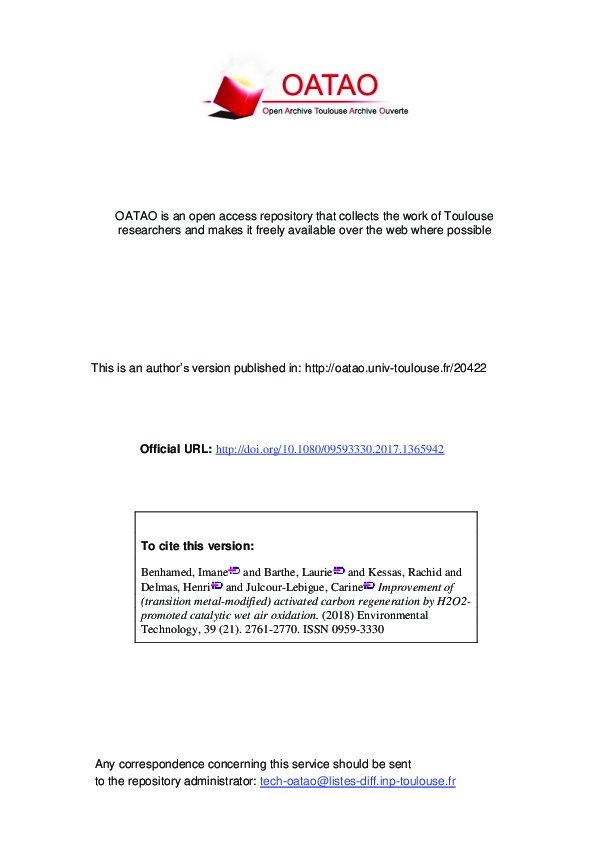 OATAO
Open Archive Toulouse Archive Ouverte

OATAO is an open access repository that collects the work of Toulouse researchers and makes it freely available over the web where possible

This is an author's version published in: http://oatao.univ-toulouse.fr/20422

Official URL: http://doi.org/10.1080/09593330.2017.1365942

To cite this version:

Benhamed, Imane and Barthe, Laurie and Kessas, Rachid and Delmas, Henri and Julcour-Lebigue, Carine Improvement of (transition metal-modified) activated carbon regeneration by H2O2-promoted catalytic wet air oxidation. (2018) Environmental Technology, 39 (21). 2761-2770. ISSN 0959-3330

Any correspondence concerning this service should be sent to the repository administrator: tech-oatao@listes-diff.inp-toulouse.fr